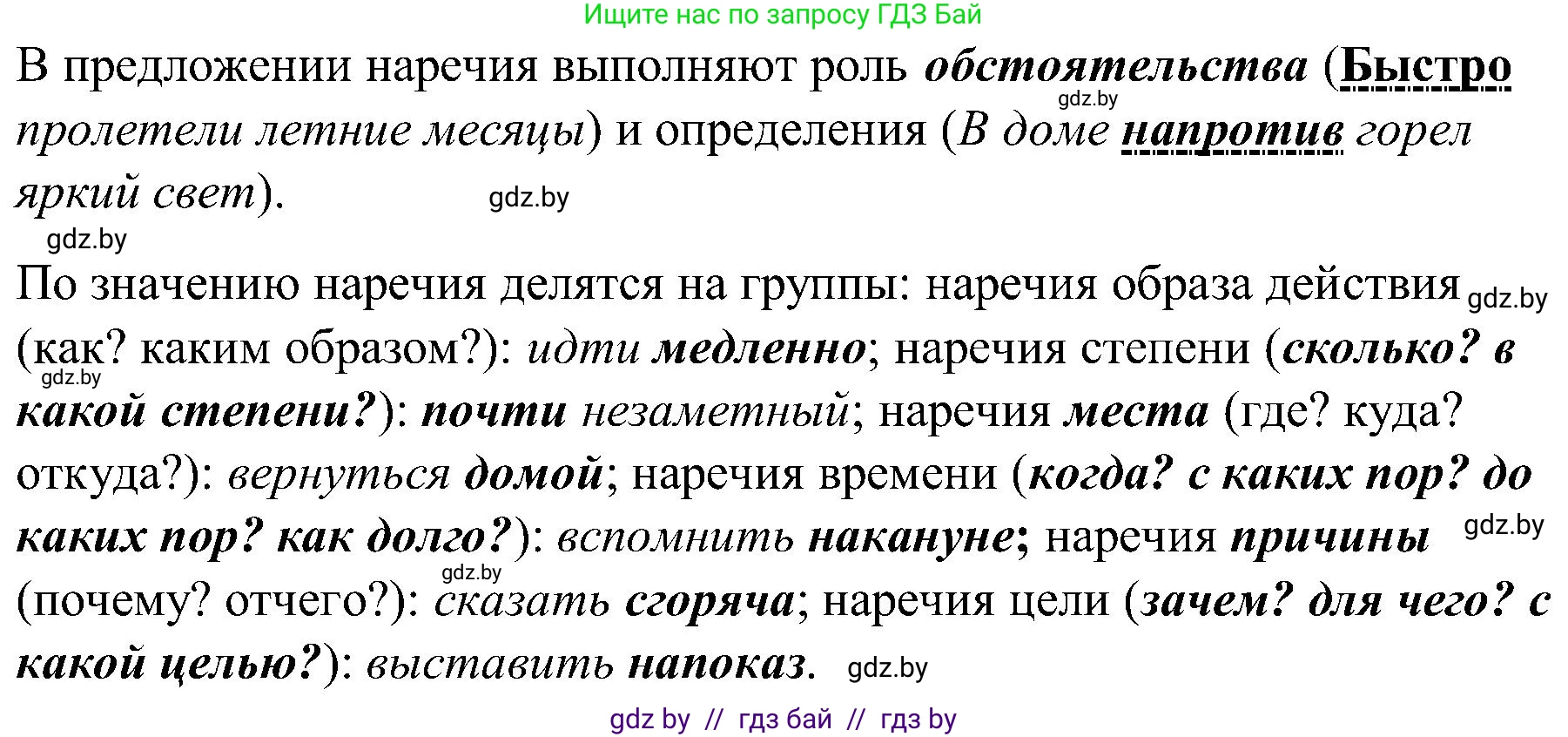 Ищите нас по запросу ГДЗ Бай

В предложении наречия выполняют роль обстоятельства (Быстро gdz.by пролетели летние месяцы) и определения (В доме напротив горел яркий свет). gdz.by

gdz.by

По значению наречия делятся на группы: наречия образа действия gdz.by (как? каким образом?): идти медленно; наречия степени (сколько? в gdz.by какой степени?): почти незаметный; наречия места (где? куда? откуда?): вернуться домой; наречия времени (когда? с каких пор? до каких пор? как долго?): вспомнить накануне; наречия причины gdz.by gdz.by (почему? отчего?): сказать сгоряча; наречия цели (зачем? для чего? с какой целью?): выставить напоказ. gdz.by

gdz by // гдз бай // гдз by